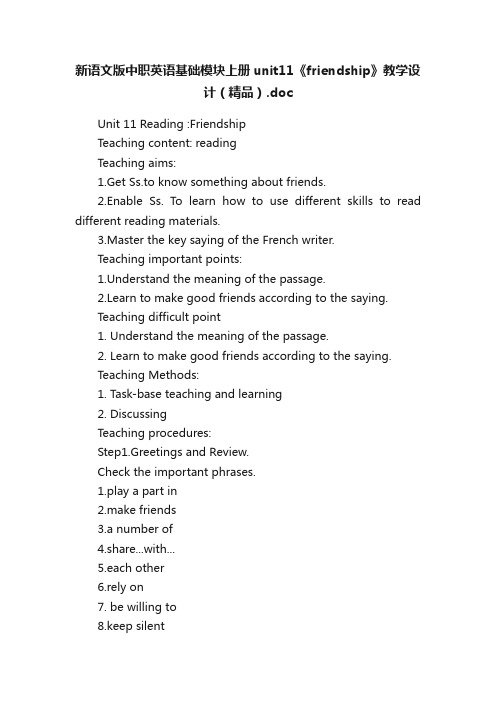 新语文版中职英语基础模块上册 unit11《friendship》教学设计（精品）.doc

Unit 11 Reading :Friendship

Teaching content: reading

Teaching aims:

1.Get Ss.to know something about friends.

2.Enable Ss. To learn how to use different skills to read different reading materials.

3.Master the key saying of the French writer.

Teaching important points:

1.Understand the meaning of the passage.

2.Learn to make good friends according to the saying.

Teaching difficult point

1. Understand the meaning of the passage.

2. Learn to make good friends according to the saying.

Teaching Methods:

1. Task-base teaching and learning

2. Discussing

Teaching procedures:

Step1.Greetings and Review.

Check the important phrases.

1.play a part in

2.make friends

3.a number of

4.share...with...

5.each other

6.rely on

7. be willing to

8.keep silent